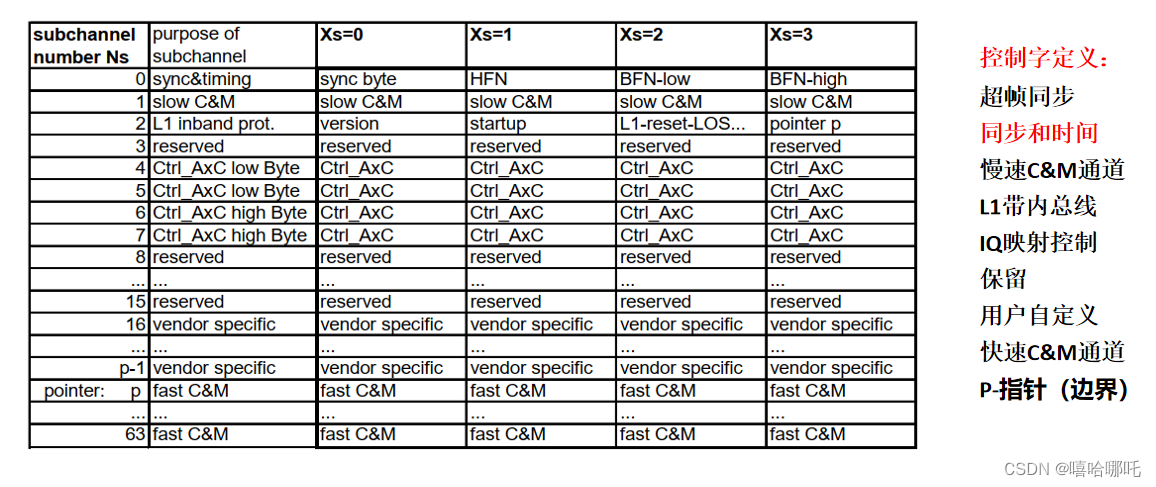 | subchannel number Ns | purpose of subchannel | Xs=0 | Xs=1 | Xs=2 | Xs=3 |
|---|---|---|---|---|---|
| 0 | sync&timing | sync byte | HFN | BFN-low | BFN-high |
| 1 | slow C&M | slow C&M | slow C&M | slow C&M | slow C&M |
| 2 | L1 inband prot. | version | startup | L1-reset-LOS... | pointer p |
| 3 | reserved | reserved | reserved | reserved | reserved |
| 4 | Ctrl_AxC low Byte | Ctrl_AxC | Ctrl_AxC | Ctrl_AxC | Ctrl_AxC |
| 5 | Ctrl_AxC low Byte | Ctrl_AxC | Ctrl_AxC | Ctrl_AxC | Ctrl_AxC |
| 6 | Ctrl_AxC high Byte | Ctrl_AxC | Ctrl_AxC | Ctrl_AxC | Ctrl_AxC |
| 7 | Ctrl_AxC high Byte | Ctrl_AxC | Ctrl_AxC | Ctrl_AxC | Ctrl_AxC |
| 8 | reserved | reserved | reserved | reserved | reserved |
| ... | ... | ... | ... | ... | ... |
| 15 | reserved | reserved | reserved | reserved | reserved |
| 16 | vendor specific | vendor specific | vendor specific | vendor specific | vendor specific |
| ... | ... | ... | ... | ... | ... |
| p-1 | vendor specific | vendor specific | vendor specific | vendor specific | vendor specific |
| pointer: p | fast C&M | fast C&M | fast C&M | fast C&M | fast C&M |
| ... | ... | ... | ... | ... | ... |
| 63 | fast C&M | fast C&M | fast C&M | fast C&M | fast C&M |

控制字定义：
超帧同步
同步和时间
慢速C&M通道
L1带内总线
IQ映射控制
保留
用户自定义
快速C&M通道
P-指针（边界）

CSDN @嘻哈哪吒